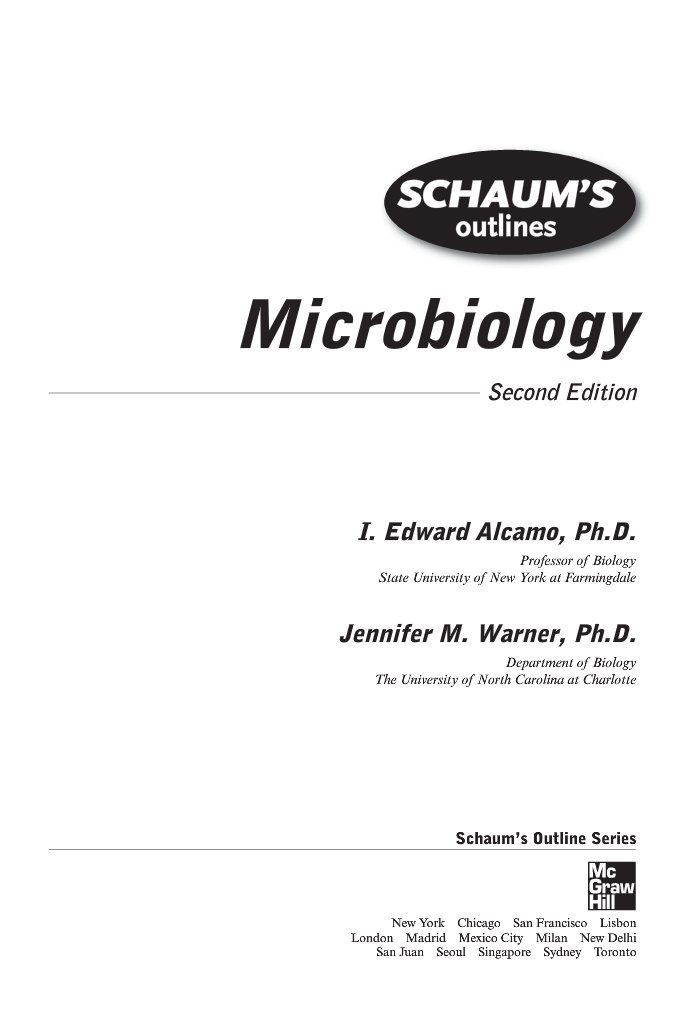 SCHAUM'S
outlines

Microbiology

Second Edition

I. Edward Alcamo, Ph.D.
Professor of Biology
State University of New York at Farmingdale

Jennifer M. Warner, Ph.D.
Department of Biology
The University of North Carolina at Charlotte

Schaum's Outline Series

Mc Graw Hill

New York Chicago San Francisco Lisbon
London Madrid Mexico City Milan New Delhi
San Juan Seoul Singapore Sydney Toronto